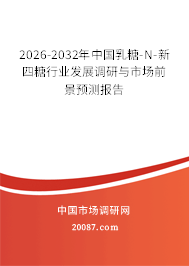 2026-2032年中国乳糖-N-新四糖行业发展调研与市场前景预测报告

中国市场调研网

20087.com